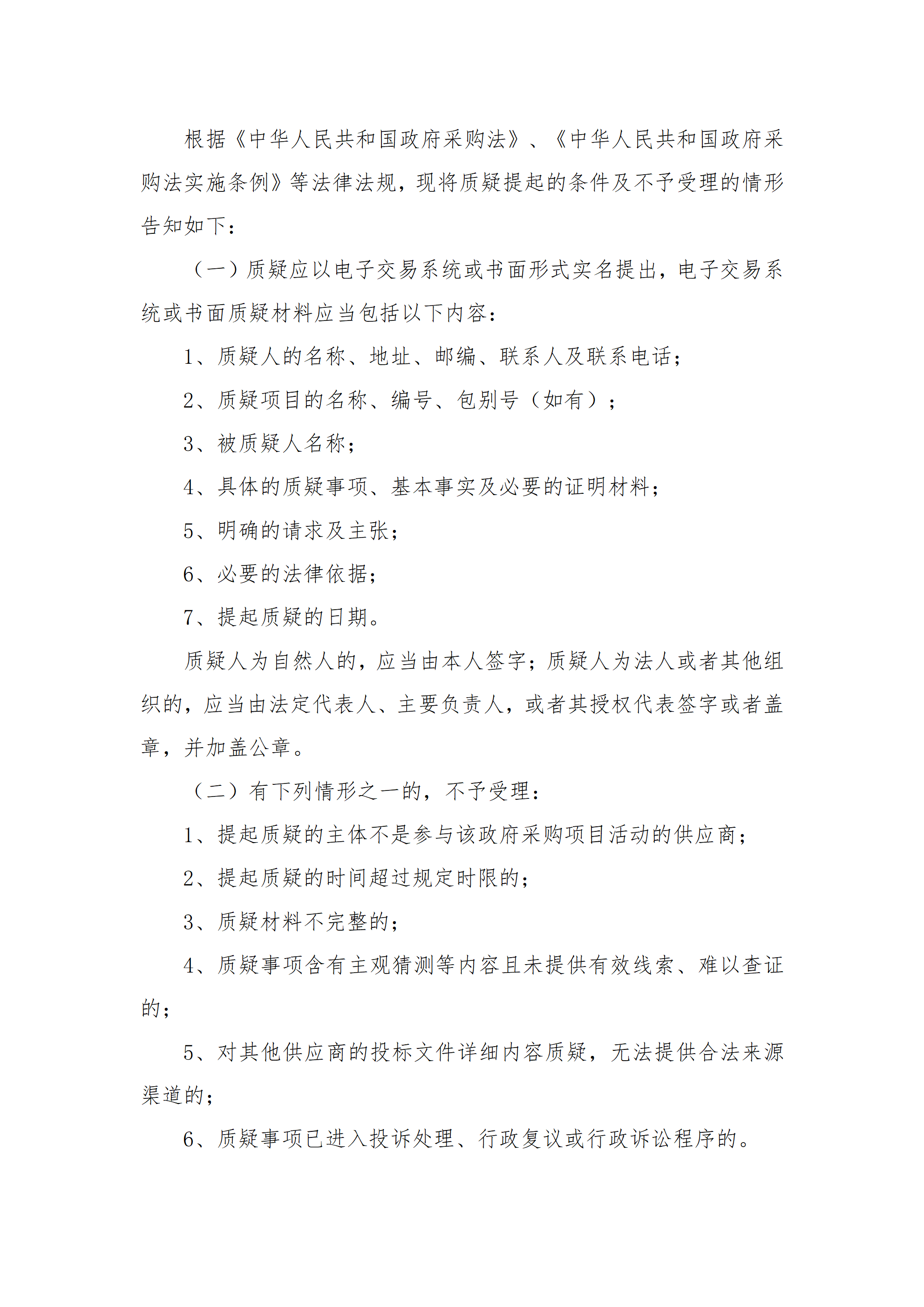 根据《中华人民共和国政府采购法》、《中华人民共和国政府采购法实施条例》等法律法规，现将质疑提起的条件及不予受理的情形告知如下：

（一）质疑应以电子交易系统或书面形式实名提出，电子交易系统或书面质疑材料应当包括以下内容：

1、质疑人的名称、地址、邮编、联系人及联系电话；

2、质疑项目的名称、编号、包别号（如有）；

3、被质疑人名称；

4、具体的质疑事项、基本事实及必要的证明材料；

5、明确的请求及主张；

6、必要的法律依据；

7、提起质疑的日期。

质疑人为自然人的，应当由本人签字；质疑人为法人或者其他组织的，应当由法定代表人、主要负责人，或者其授权代表签字或者盖章，并加盖公章。

（二）有下列情形之一的，不予受理：

1、提起质疑的主体不是参与该政府采购项目活动的供应商；

2、提起质疑的时间超过规定时限的；

3、质疑材料不完整的；

4、质疑事项含有主观猜测等内容且未提供有效线索、难以查证的；

5、对其他供应商的投标文件详细内容质疑，无法提供合法来源渠道的；

6、质疑事项已进入投诉处理、行政复议或行政诉讼程序的。